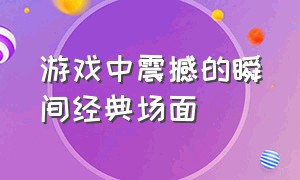 游戏中震撼的瞬间经典场面